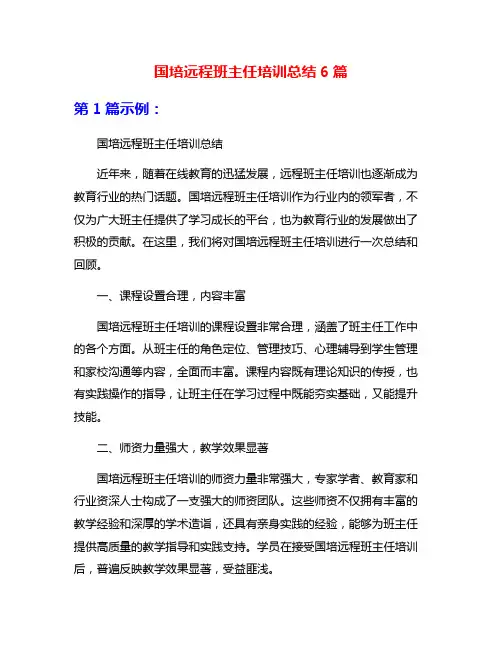 国培远程班主任培训总结 6 篇

第 1 篇示例：

国培远程班主任培训总结

近年来，随着在线教育的迅猛发展，远程班主任培训也逐渐成为教育行业的热门话题。国培远程班主任培训作为行业内的领军者，不仅为广大班主任提供了学习成长的平台，也为教育行业的发展做出了积极的贡献。在这里，我们将对国培远程班主任培训进行一次总结和回顾。

一、课程设置合理，内容丰富

国培远程班主任培训的课程设置非常合理，涵盖了班主任工作中的各个方面。从班主任的角色定位、管理技巧、心理辅导到学生管理和家校沟通等内容，全面而丰富。课程内容既有理论知识的传授，也有实践操作的指导，让班主任在学习过程中既能夯实基础，又能提升技能。

二、师资力量强大，教学效果显著

国培远程班主任培训的师资力量非常强大，专家学者、教育家和行业资深人士构成了一支强大的师资团队。这些师资不仅拥有丰富的教学经验和深厚的学术造诣，还具有亲身实践的经验，能够为班主任提供高质量的教学指导和实践支持。学员在接受国培远程班主任培训后，普遍反映教学效果显著，受益匪浅。